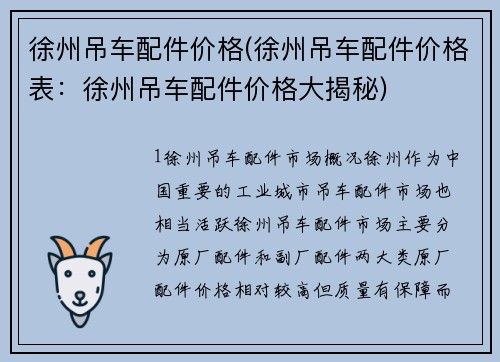 徐州吊车配件价格(徐州吊车配件价格表：徐州吊车配件价格大揭秘)

1徐州吊车配件市场概况徐州作为中国重要的工业城市吊车配件市场也相当活跃徐州吊车配件市场主要分为原厂配件和副厂配件两大类原厂配件价格相对较高但质量有保障而